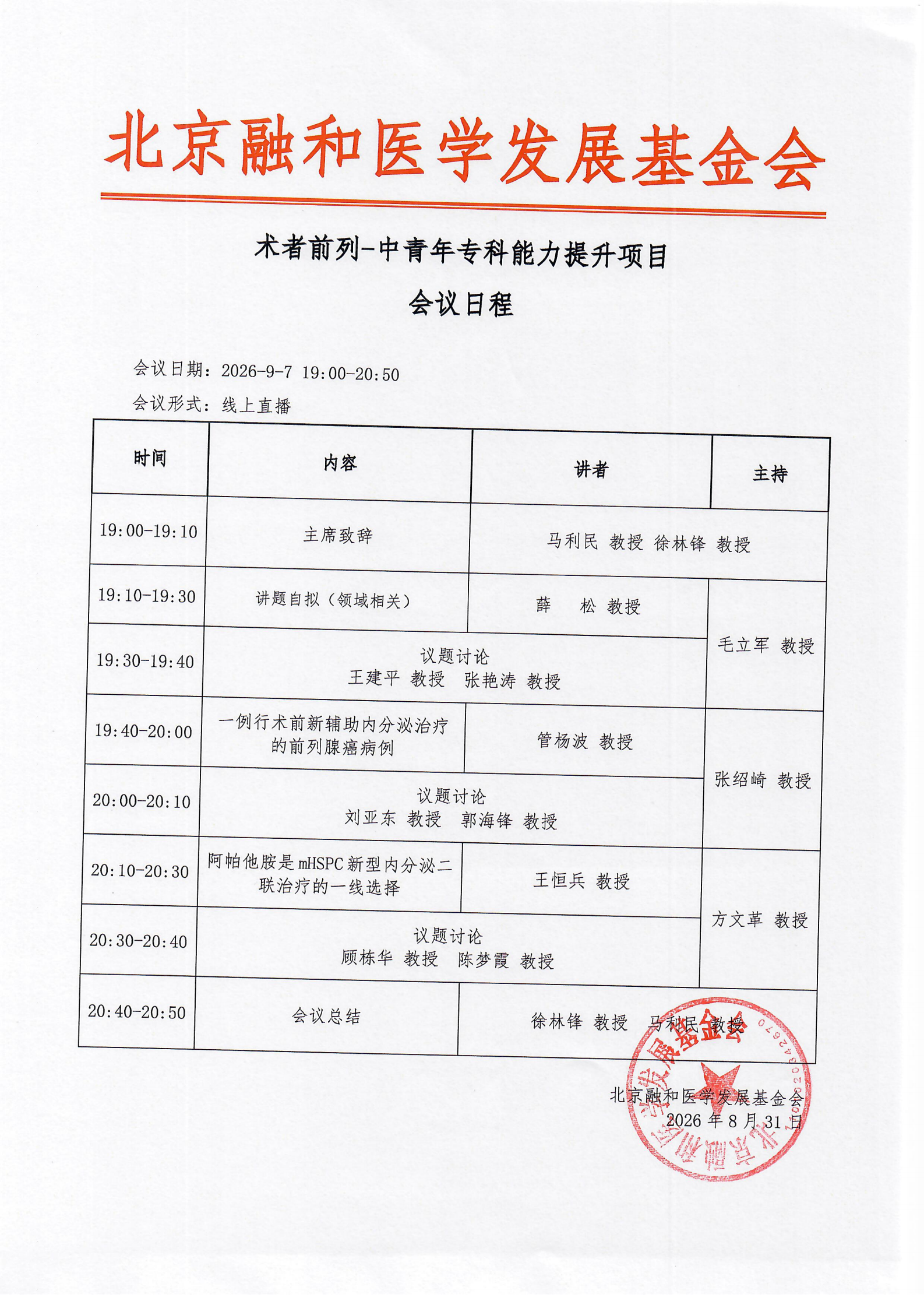 北京融和医学发展基金会

术者前列-中青年专科能力提升项目

会议日程

会议日期：2026-9-7 19:00-20:50

会议形式：线上直播

| 时间 | 内容 | 讲者 | 主持 |
|---|---|---|---|
| 19:00-19:10 | 主席致辞 | 马利民 教授 徐林锋 教授 | |
| 19:10-19:30 | 讲题自拟（领域相关） | 薛 松 教授 | 毛立军 教授 |
| 19:30-19:40 | 议题讨论 王建平 教授 张艳涛 教授 | | |
| 19:40-20:00 | 一例行术前新辅助内分泌治疗的前列腺癌病例 | 管杨波 教授 | 张绍崎 教授 |
| 20:00-20:10 | 议题讨论 刘亚东 教授 郭海锋 教授 | | |
| 20:10-20:30 | 阿帕他胺是mHSPC新型内分泌二联治疗的一线选择 | 王恒兵 教授 | 方文革 教授 |
| 20:30-20:40 | 议题讨论 顾栋华 教授 陈梦霞 教授 | | |
| 20:40-20:50 | 会议总结 | 徐林锋 教授 马利民 教授 | |

北京融和医学发展基金会
2026年8月31日

北京融和医学发展基金会